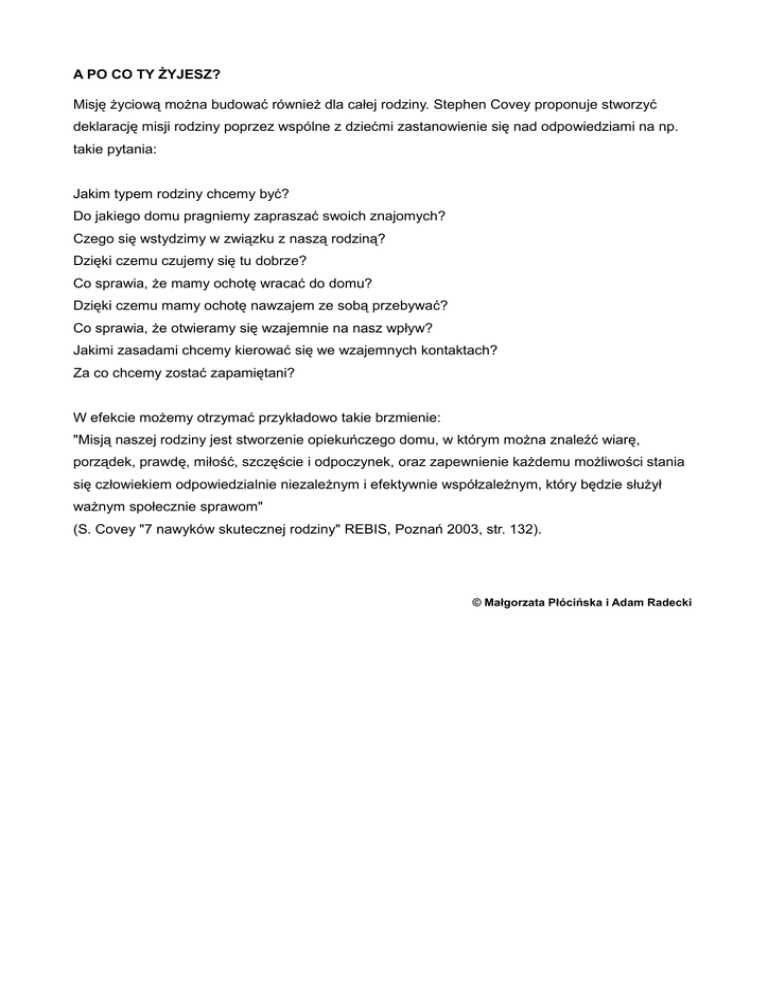 A PO CO TY ŻYJESZ?

Misję życiową można budować również dla całej rodziny. Stephen Covey proponuje stworzyć deklarację misji rodziny poprzez wspólne z dziećmi zastanowienie się nad odpowiedziami na np. takie pytania:

Jakim typem rodziny chcemy być?
Do jakiego domu pragniemy zapraszać swoich znajomych?
Czego się wstydzimy w związku z naszą rodziną?
Dzięki czemu czujemy się tu dobrze?
Co sprawia, że mamy ochotę wracać do domu?
Dzięki czemu mamy ochotę nawzajem ze sobą przebywać?
Co sprawia, że otwieramy się wzajemnie na nasz wpływ?
Jakimi zasadami chcemy kierować się we wzajemnych kontaktach?
Za co chcemy zostać zapamiętani?

W efekcie możemy otrzymać przykładowo takie brzmienie:
"Misją naszej rodziny jest stworzenie opiekuńczego domu, w którym można znaleźć wiarę, porządek, prawdę, miłość, szczęście i odpoczynek, oraz zapewnienie każdemu możliwości stania się człowiekiem odpowiedzialnie niezależnym i efektywnie współzależnym, który będzie służył ważnym społecznie sprawom"
(S. Covey "7 nawyków skutecznej rodziny" REBIS, Poznań 2003, str. 132).

© Małgorzata Płócińska i Adam Radecki